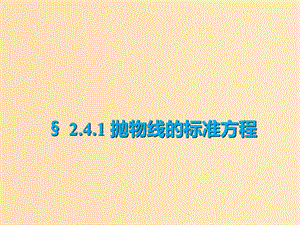 § 2.4.1 抛物线的标准方程